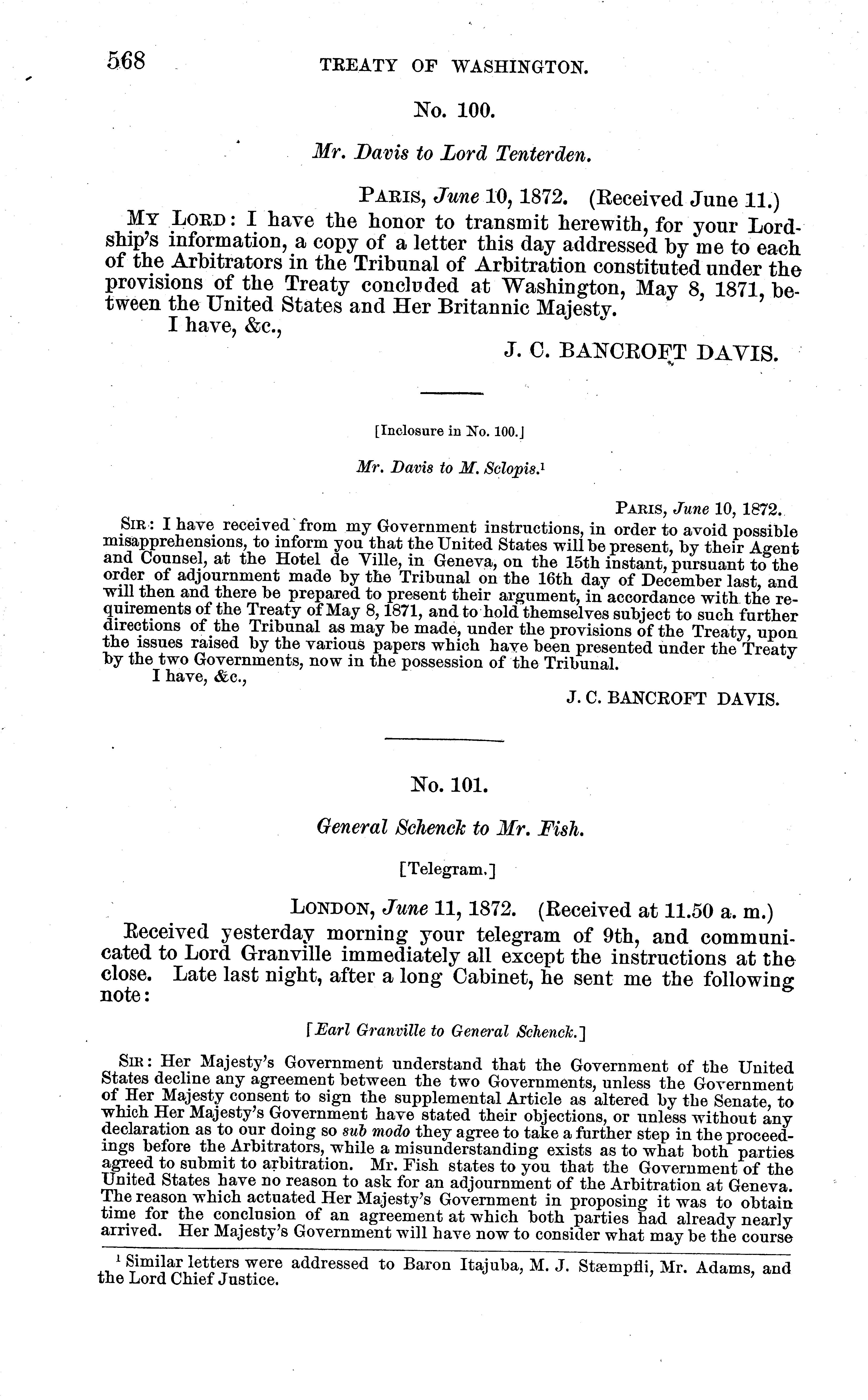 568 TREATY OF WASHINGTON.

No. 100.

Mr. Davis to Lord Tenterden.

PARIS, June 10, 1872. (Received June 11.)

MY LORD: I have the honor to transmit herewith, for your Lordship's information, a copy of a letter this day addressed by me to each of the Arbitrators in the Tribunal of Arbitration constituted under the provisions of the Treaty concluded at Washington, May 8, 1871, between the United States and Her Britannic Majesty.

I have, &c.,

J. C. BANCROFT DAVIS.

[Inclosure in No. 100.]

Mr. Davis to M. Sclopis.$^1$

PARIS, June 10, 1872.

SIR: I have received from my Government instructions, in order to avoid possible misapprehensions, to inform you that the United States will be present, by their Agent and Counsel, at the Hotel de Ville, in Geneva, on the 15th instant, pursuant to the order of adjournment made by the Tribunal on the 16th day of December last, and will then and there be prepared to present their argument, in accordance with the requirements of the Treaty of May 8, 1871, and to hold themselves subject to such further directions of the Tribunal as may be made, under the provisions of the Treaty, upon the issues raised by the various papers which have been presented under the Treaty by the two Governments, now in the possession of the Tribunal.

I have, &c.,

J. C. BANCROFT DAVIS.

No. 101.

General Schenck to Mr. Fish.

[Telegram.]

LONDON, June 11, 1872. (Received at 11.50 a. m.)

Received yesterday morning your telegram of 9th, and communicated to Lord Granville immediately all except the instructions at the close. Late last night, after a long Cabinet, he sent me the following note:

[Earl Granville to General Schenck.]

SIR: Her Majesty's Government understand that the Government of the United States decline any agreement between the two Governments, unless the Government of Her Majesty consent to sign the supplemental Article as altered by the Senate, to which Her Majesty's Government have stated their objections, or unless without any declaration as to our doing so sub modo they agree to take a further step in the proceedings before the Arbitrators, while a misunderstanding exists as to what both parties agreed to submit to arbitration. Mr. Fish states to you that the Government of the United States have no reason to ask for an adjournment of the Arbitration at Geneva. The reason which actuated Her Majesty's Government in proposing it was to obtain time for the conclusion of an agreement at which both parties had already nearly arrived. Her Majesty's Government will have now to consider what may be the course

$^1$ Similar letters were addressed to Baron Itajuba, M. J. Stæmpfli, Mr. Adams, and the Lord Chief Justice.